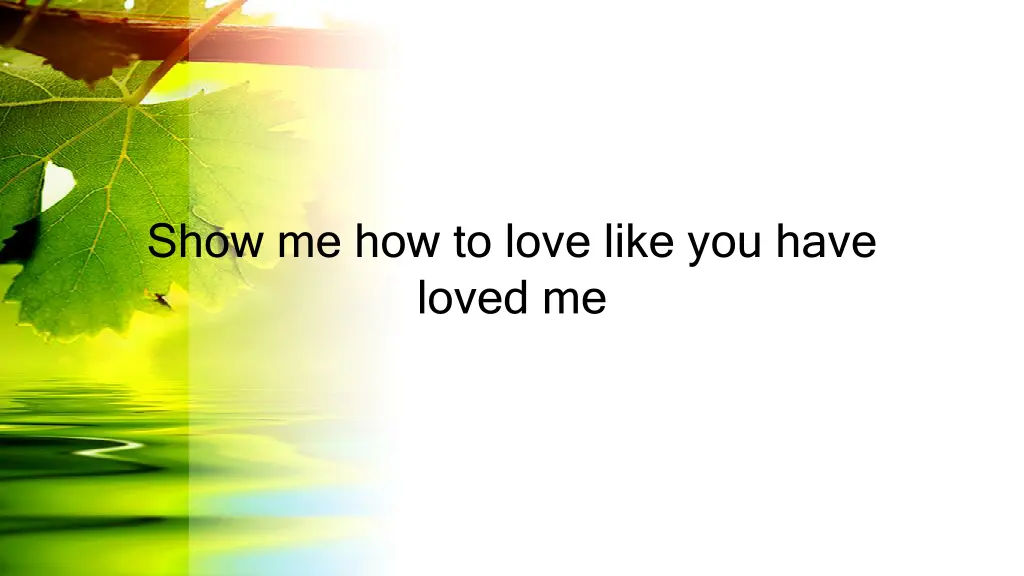 Show me how to love like you have loved me